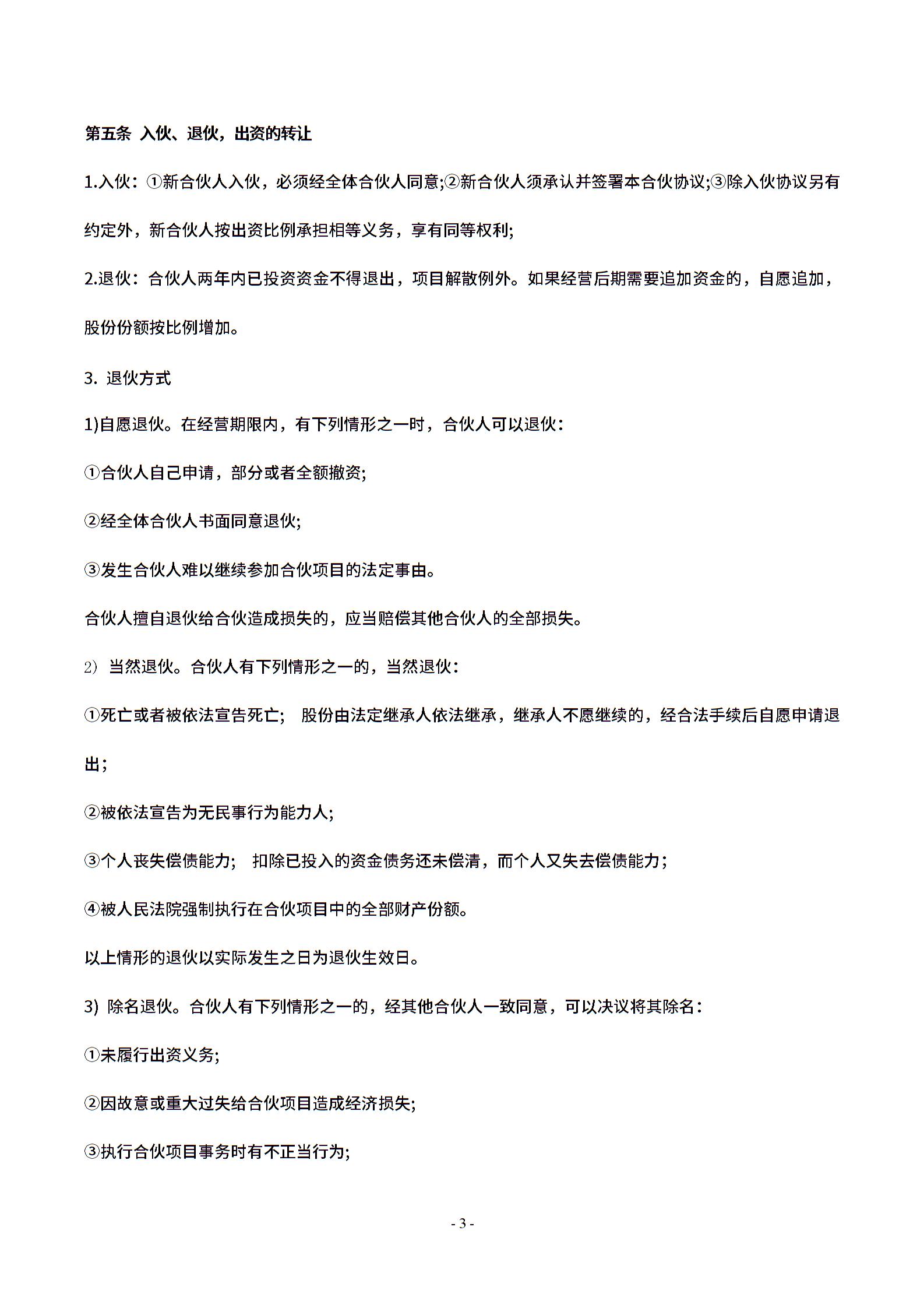 第五条 入伙、退伙，出资的转让

1.入伙：①新合伙人入伙，必须经全体合伙人同意;②新合伙人须承认并签署本合伙协议;③除入伙协议另有约定外，新合伙人按出资比例承担相等义务，享有同等权利;

2.退伙：合伙人两年内已投资资金不得退出，项目解散例外。如果经营后期需要追加资金的，自愿追加，股份份额按比例增加。

3. 退伙方式

1)自愿退伙。在经营期限内，有下列情形之一时，合伙人可以退伙：

①合伙人自己申请，部分或者全额撤资;

②经全体合伙人书面同意退伙;

③发生合伙人难以继续参加合伙项目的法定事由。

合伙人擅自退伙给合伙造成损失的，应当赔偿其他合伙人的全部损失。

2) 当然退伙。合伙人有下列情形之一的，当然退伙：

①死亡或者被依法宣告死亡; 股份由法定继承人依法继承，继承人不愿继续的，经合法手续后自愿申请退出;

②被依法宣告为无民事行为能力人;

③个人丧失偿债能力; 扣除已投入的资金债务还未偿清，而个人又失去偿债能力;

④被人民法院强制执行在合伙项目中的全部财产份额。

以上情形的退伙以实际发生之日为退伙生效日。

3) 除名退伙。合伙人有下列情形之一的，经其他合伙人一致同意，可以决议将其除名：

①未履行出资义务;

②因故意或重大过失给合伙项目造成经济损失;

③执行合伙项目事务时有不正当行为;

- 3 -